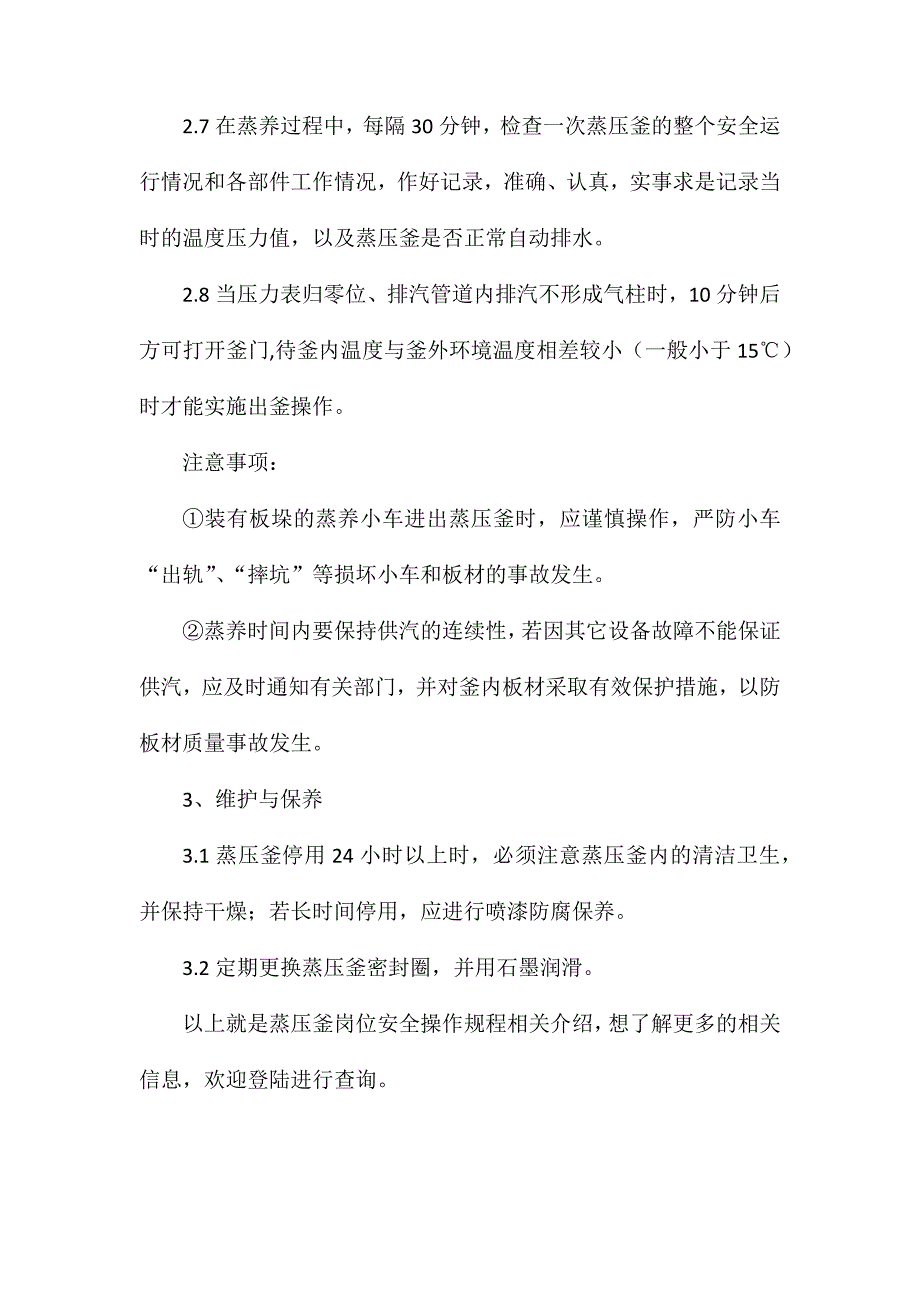 2.7 在蒸养过程中，每隔 30 分钟，检查一次蒸压釜的整个安全运行情况和各部件工作情况，作好记录，准确、认真，实事求是记录当时的温度压力值，以及蒸压釜是否正常自动排水。

2.8 当压力表归零位、排汽管道内排汽不形成气柱时，10 分钟后方可打开釜门,待釜内温度与釜外环境温度相差较小（一般小于 15℃）时才能实施出釜操作。

注意事项：

①装有板垛的蒸养小车进出蒸压釜时，应谨慎操作，严防小车“出轨”、“摔坑”等损坏小车和板材的事故发生。

②蒸养时间内要保持供汽的连续性，若因其它设备故障不能保证供汽，应及时通知有关部门，并对釜内板材采取有效保护措施，以防板材质量事故发生。

3、维护与保养

3.1 蒸压釜停用 24 小时以上时，必须注意蒸压釜内的清洁卫生，并保持干燥；若长时间停用，应进行喷漆防腐保养。

3.2 定期更换蒸压釜密封圈，并用石墨润滑。

以上就是蒸压釜岗位安全操作规程相关介绍，想了解更多的相关信息，欢迎登陆进行查询。